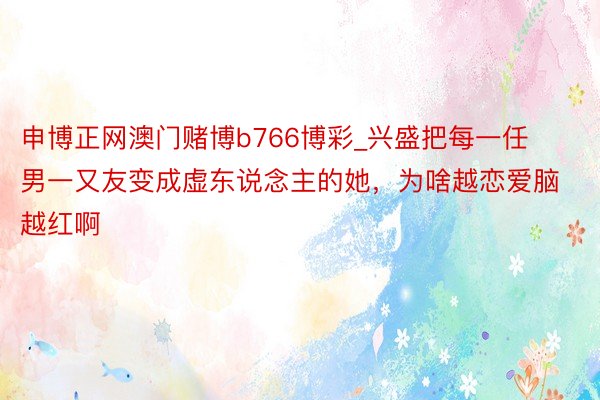 申博正网澳门赌博b766博彩_兴盛把每一任男一又友变成虚东说念主的她，为啥越恋爱脑越红啊